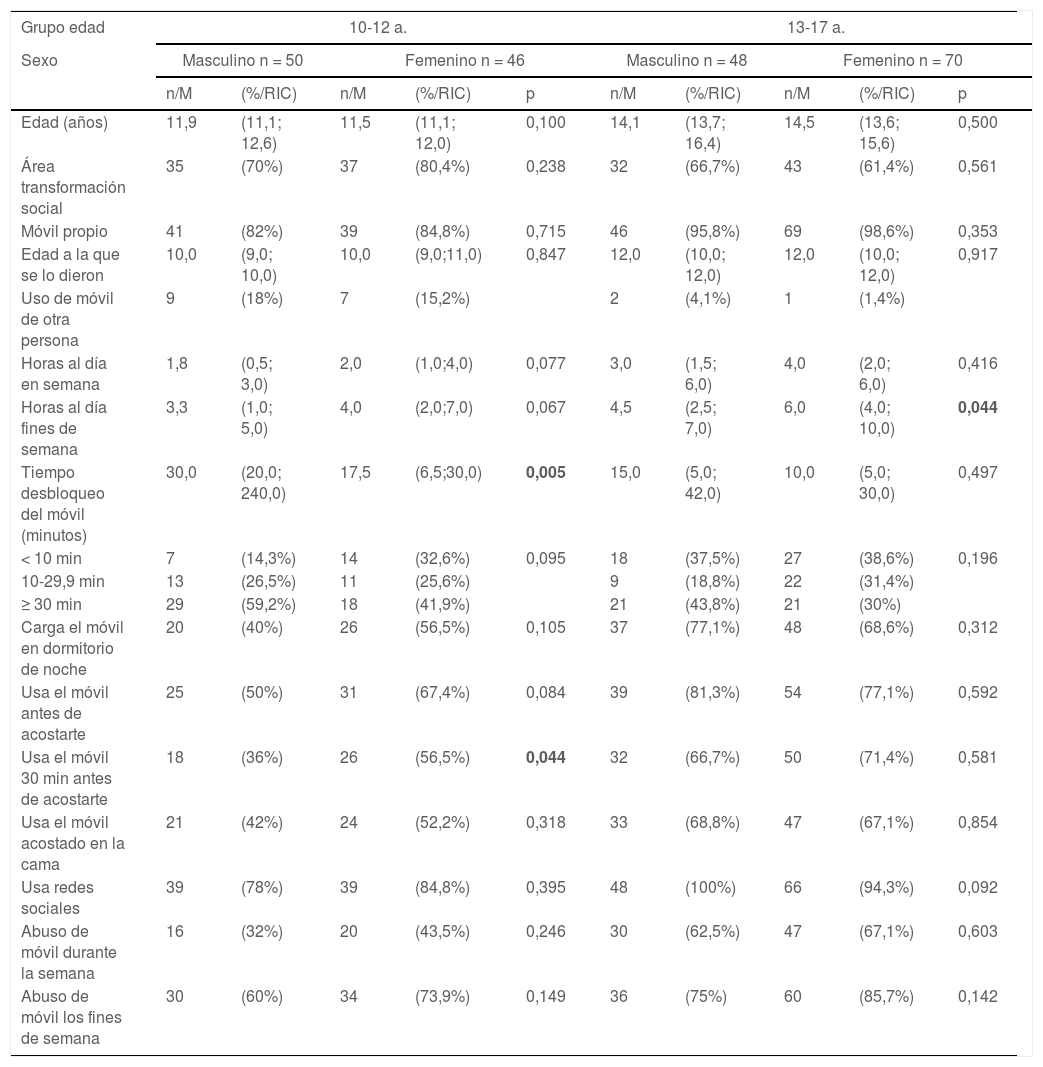 | Grupo edad | 10-12 a. | | | | | 13-17 a. | | | | |
|---|---|---|---|---|---|---|---|---|---|---|
| Sexo | Masculino n = 50 | | Femenino n = 46 | | | Masculino n = 48 | | Femenino n = 70 | | |
| | n/M | (%/RIC) | n/M | (%/RIC) | p | n/M | (%/RIC) | n/M | (%/RIC) | p |
| Edad (años) | 11,9 | (11,1; 12,6) | 11,5 | (11,1; 12,0) | 0,100 | 14,1 | (13,7; 16,4) | 14,5 | (13,6; 15,6) | 0,500 |
| Área transformación social | 35 | (70%) | 37 | (80,4%) | 0,238 | 32 | (66,7%) | 43 | (61,4%) | 0,561 |
| Móvil propio | 41 | (82%) | 39 | (84,8%) | 0,715 | 46 | (95,8%) | 69 | (98,6%) | 0,353 |
| Edad a la que se lo dieron | 10,0 | (9,0; 10,0) | 10,0 | (9,0;11,0) | 0,847 | 12,0 | (10,0; 12,0) | 12,0 | (10,0; 12,0) | 0,917 |
| Uso de móvil de otra persona | 9 | (18%) | 7 | (15,2%) | | 2 | (4,1%) | 1 | (1,4%) | |
| Horas al día en semana | 1,8 | (0,5; 3,0) | 2,0 | (1,0;4,0) | 0,077 | 3,0 | (1,5; 6,0) | 4,0 | (2,0; 6,0) | 0,416 |
| Horas al día fines de semana | 3,3 | (1,0; 5,0) | 4,0 | (2,0;7,0) | 0,067 | 4,5 | (2,5; 7,0) | 6,0 | (4,0; 10,0) | **0,044** |
| Tiempo desbloqueo del móvil (minutos) | 30,0 | (20,0; 240,0) | 17,5 | (6,5;30,0) | **0,005** | 15,0 | (5,0; 42,0) | 10,0 | (5,0; 30,0) | 0,497 |
| < 10 min | 7 | (14,3%) | 14 | (32,6%) | 0,095 | 18 | (37,5%) | 27 | (38,6%) | 0,196 |
| 10-29,9 min | 13 | (26,5%) | 11 | (25,6%) | | 9 | (18,8%) | 22 | (31,4%) | |
| ≥ 30 min | 29 | (59,2%) | 18 | (41,9%) | | 21 | (43,8%) | 21 | (30%) | |
| Carga el móvil en dormitorio de noche | 20 | (40%) | 26 | (56,5%) | 0,105 | 37 | (77,1%) | 48 | (68,6%) | 0,312 |
| Usa el móvil antes de acostarte | 25 | (50%) | 31 | (67,4%) | 0,084 | 39 | (81,3%) | 54 | (77,1%) | 0,592 |
| Usa el móvil 30 min antes de acostarte | 18 | (36%) | 26 | (56,5%) | **0,044** | 32 | (66,7%) | 50 | (71,4%) | 0,581 |
| Usa el móvil acostado en la cama | 21 | (42%) | 24 | (52,2%) | 0,318 | 33 | (68,8%) | 47 | (67,1%) | 0,854 |
| Usa redes sociales | 39 | (78%) | 39 | (84,8%) | 0,395 | 48 | (100%) | 66 | (94,3%) | 0,092 |
| Abuso de móvil durante la semana | 16 | (32%) | 20 | (43,5%) | 0,246 | 30 | (62,5%) | 47 | (67,1%) | 0,603 |
| Abuso de móvil los fines de semana | 30 | (60%) | 34 | (73,9%) | 0,149 | 36 | (75%) | 60 | (85,7%) | 0,142 |